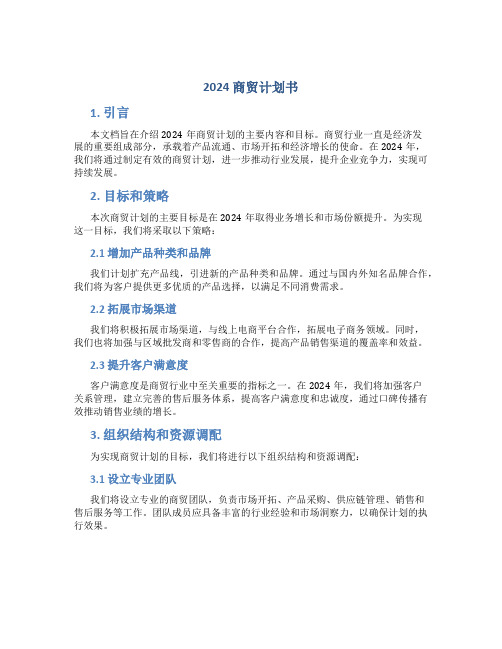 2024 商贸计划书

1. 引言

本文档旨在介绍 2024 年商贸计划的主要内容和目标。商贸行业一直是经济发展的重要组成部分，承载着产品流通、市场开拓和经济增长的使命。在 2024 年，我们将通过制定有效的商贸计划，进一步推动行业发展，提升企业竞争力，实现可持续发展。

2. 目标和策略

本次商贸计划的主要目标是在 2024 年取得业务增长和市场份额提升。为实现这一目标，我们将采取以下策略：

2.1 增加产品种类和品牌

我们计划扩充产品线，引进新的产品种类和品牌。通过与国内外知名品牌合作，我们将为客户提供更多优质的产品选择，以满足不同消费需求。

2.2 拓展市场渠道

我们将积极拓展市场渠道，与线上电商平台合作，拓展电子商务领域。同时，我们也将加强与区域批发商和零售商的合作，提高产品销售渠道的覆盖率和效益。

2.3 提升客户满意度

客户满意度是商贸行业中至关重要的指标之一。在 2024 年，我们将加强客户关系管理，建立完善的售后服务体系，提高客户满意度和忠诚度，通过口碑传播有效推动销售业绩的增长。

3. 组织结构和资源调配

为实现商贸计划的目标，我们将进行以下组织结构和资源调配：

3.1 设立专业团队

我们将设立专业的商贸团队，负责市场开拓、产品采购、供应链管理、销售和售后服务等工作。团队成员应具备丰富的行业经验和市场洞察力，以确保计划的执行效果。